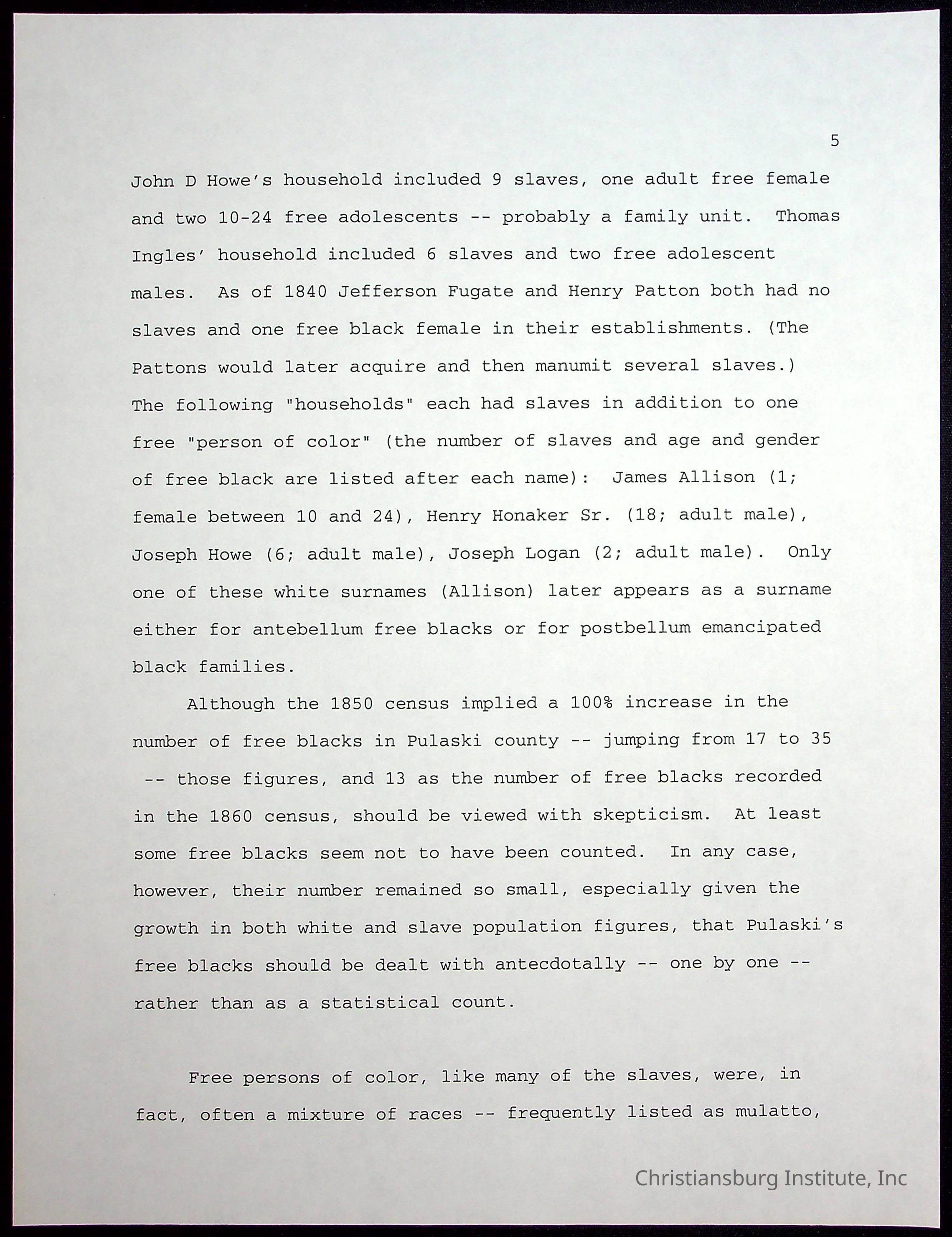 5

John D Howe's household included 9 slaves, one adult free female and two 10-24 free adolescents -- probably a family unit. Thomas Ingles' household included 6 slaves and two free adolescent males. As of 1840 Jefferson Fugate and Henry Patton both had no slaves and one free black female in their establishments. (The Pattons would later acquire and then manumit several slaves.) The following "households" each had slaves in addition to one free "person of color" (the number of slaves and age and gender of free black are listed after each name): James Allison (1; female between 10 and 24), Henry Honaker Sr. (18; adult male), Joseph Howe (6; adult male), Joseph Logan (2; adult male). Only one of these white surnames (Allison) later appears as a surname either for antebellum free blacks or for postbellum emancipated black families.

Although the 1850 census implied a 100% increase in the number of free blacks in Pulaski county -- jumping from 17 to 35 -- those figures, and 13 as the number of free blacks recorded in the 1860 census, should be viewed with skepticism. At least some free blacks seem not to have been counted. In any case, however, their number remained so small, especially given the growth in both white and slave population figures, that Pulaski's free blacks should be dealt with antecdotally -- one by one -- rather than as a statistical count.

Free persons of color, like many of the slaves, were, in fact, often a mixture of races -- frequently listed as mulatto,

Christiansburg Institute, Inc